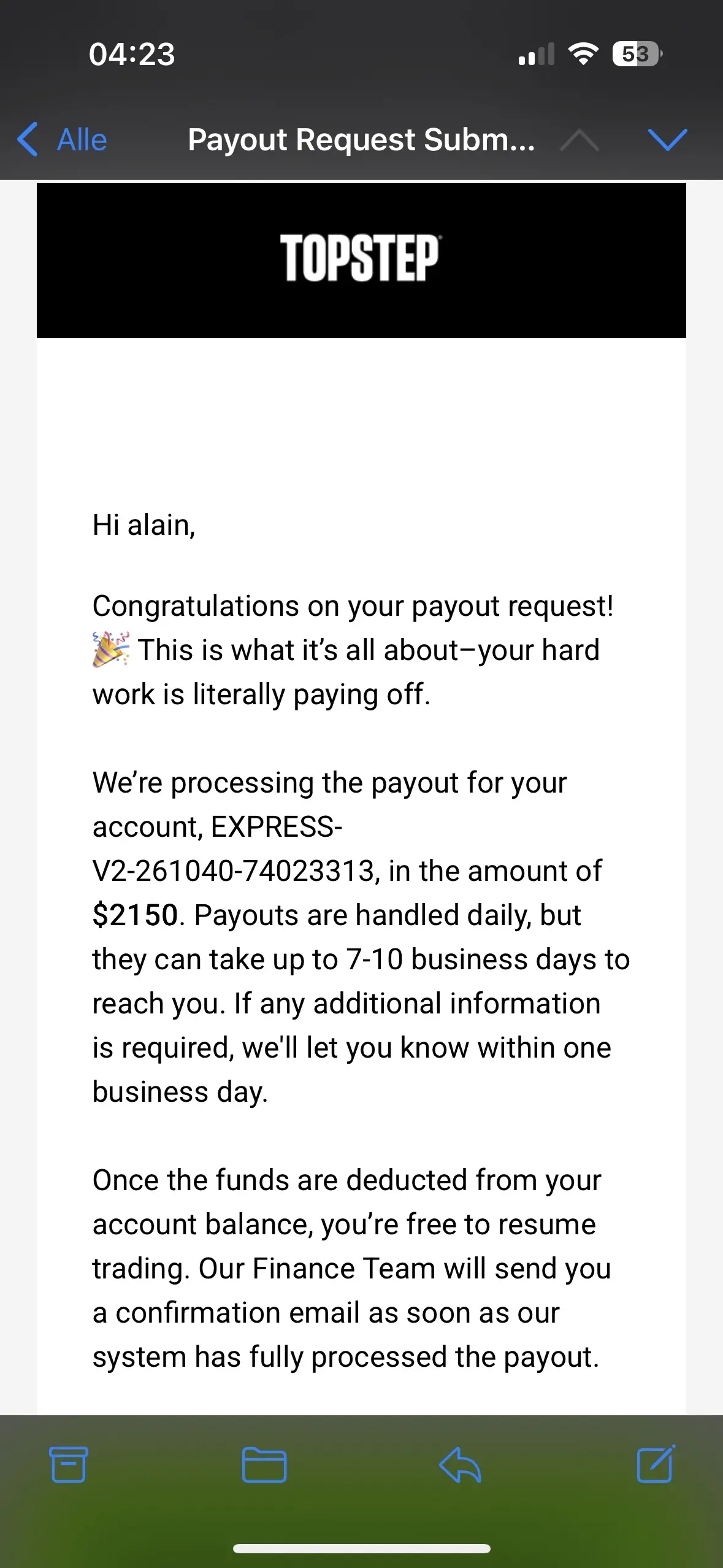 04:23

53

Alle

Payout Request Subm...

TOPSTEP

Hi alain,

Congratulations on your payout request! 🎉 This is what it's all about–your hard work is literally paying off.

We're processing the payout for your account, EXPRESS-V2-261040-74023313, in the amount of $2150. Payouts are handled daily, but they can take up to 7-10 business days to reach you. If any additional information is required, we'll let you know within one business day.

Once the funds are deducted from your account balance, you're free to resume trading. Our Finance Team will send you a confirmation email as soon as our system has fully processed the payout.